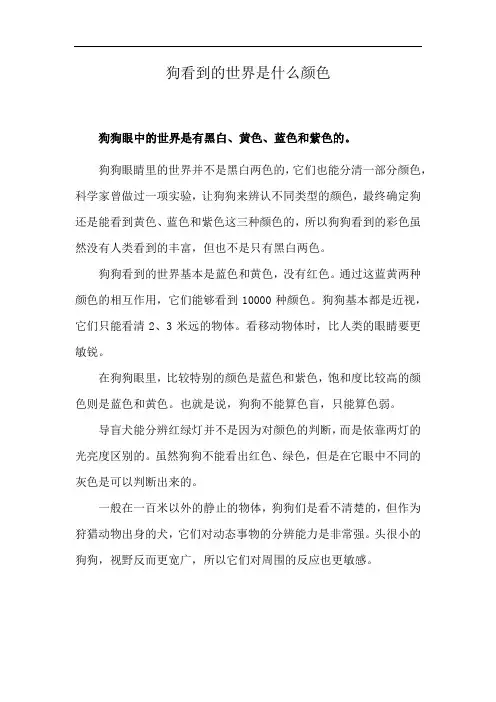 狗看到的世界是什么颜色

狗狗眼中的世界是有黑白、黄色、蓝色和紫色的。

狗狗眼睛里的世界并不是黑白两色的，它们也能分清一部分颜色，科学家曾做过一项实验，让狗狗来辨认不同类型的颜色，最终确定狗还是能看到黄色、蓝色和紫色这三种颜色的，所以狗狗看到的彩色虽然没有人类看到的丰富，但也不是只有黑白两色。

狗狗看到的世界基本是蓝色和黄色，没有红色。通过这蓝黄两种颜色的相互作用，它们能够看到 10000 种颜色。狗狗基本都是近视，它们只能看清 2、3 米远的物体。看移动物体时，比人类的眼睛要更敏锐。

在狗狗眼里，比较特别的颜色是蓝色和紫色，饱和度比较高的颜色则是蓝色和黄色。也就是说，狗狗不能算色盲，只能算色弱。

导盲犬能分辨红绿灯并不是因为对颜色的判断，而是依靠两灯的光亮度区别的。虽然狗狗不能看出红色、绿色，但是在它眼中不同的灰色是可以判断出来的。

一般在一百米以外的静止的物体，狗狗们是看不清楚的，但作为狩猎动物出身的犬，它们对动态事物的分辨能力是非常强。头很小的狗狗，视野反而更宽广，所以它们对周围的反应也更敏感。